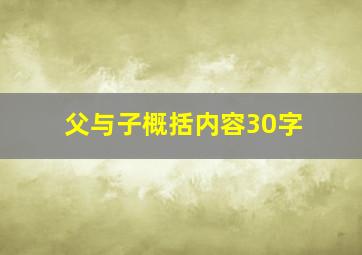 父与子概括内容30字